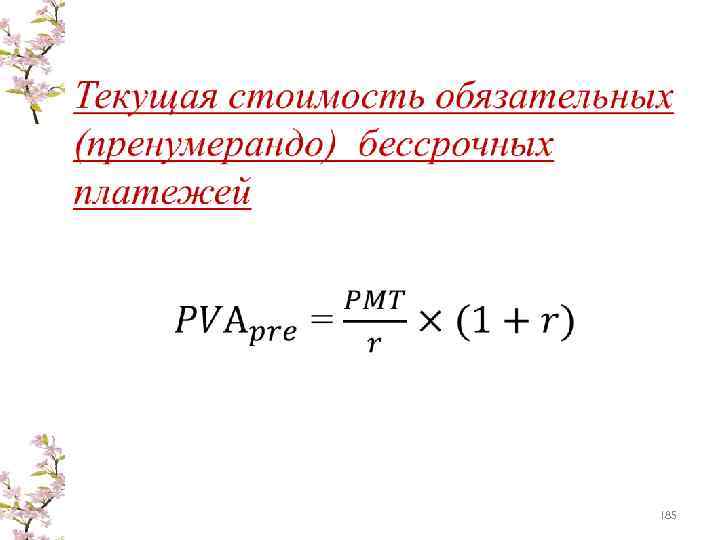 Текущая стоимость обязательных (пренумерандо) бессрочных платежей

$PVA_{pre} = \frac{PMT}{r} \times (1 + r)$

185